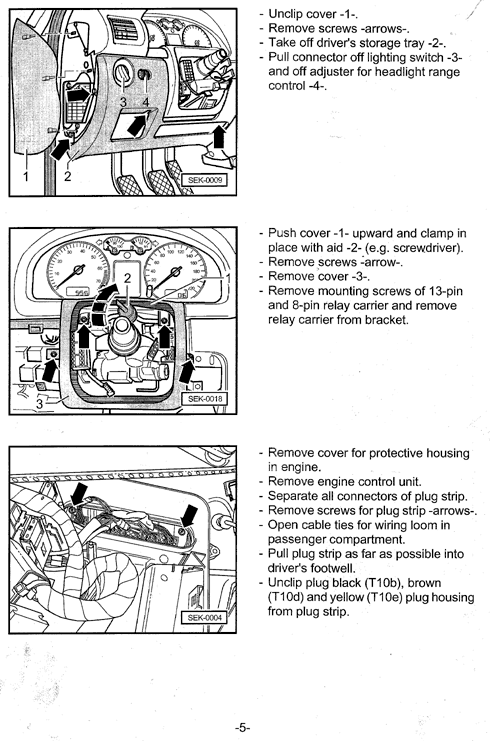 3
4
1
2
SEK-0009

- Unclip cover -1-.
- Remove screws -arrows-.
- Take off driver's storage tray -2-.
- Pull connector off lighting switch -3- and off adjuster for headlight range control -4-.

2
1
3
SEK-0018

- Push cover -1- upward and clamp in place with aid -2- (e.g. screwdriver).
- Remove screws -arrow-.
- Remove cover -3-.
- Remove mounting screws of 13-pin and 8-pin relay carrier and remove relay carrier from bracket.

SEK-0004

- Remove cover for protective housing in engine.
- Remove engine control unit.
- Separate all connectors of plug strip.
- Remove screws for plug strip -arrows-.
- Open cable ties for wiring loom in passenger compartment.
- Pull plug strip as far as possible into driver's footwell.
- Unclip plug black (T10b), brown (T10d) and yellow (T10e) plug housing from plug strip.

-5-